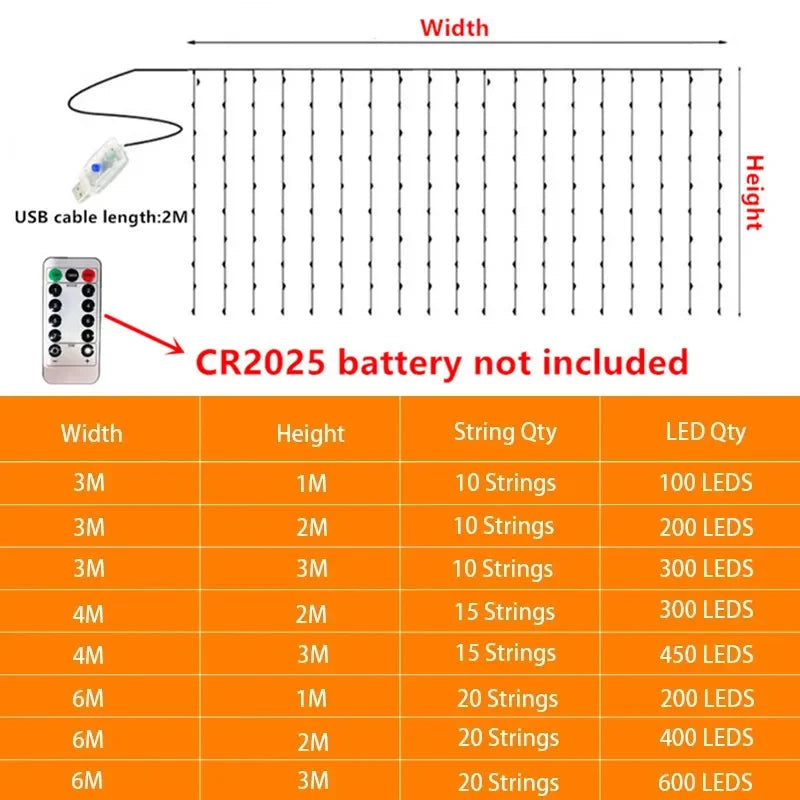 Width

Height

USB cable length:2M

CR2025 battery not included

| Width | Height | String Qty | LED Qty |
|---|---|---|---|
| 3M | 1M | 10 Strings | 100 LEDS |
| 3M | 2M | 10 Strings | 200 LEDS |
| 3M | 3M | 10 Strings | 300 LEDS |
| 4M | 2M | 15 Strings | 300 LEDS |
| 4M | 3M | 15 Strings | 450 LEDS |
| 6M | 1M | 20 Strings | 200 LEDS |
| 6M | 2M | 20 Strings | 400 LEDS |
| 6M | 3M | 20 Strings | 600 LEDS |